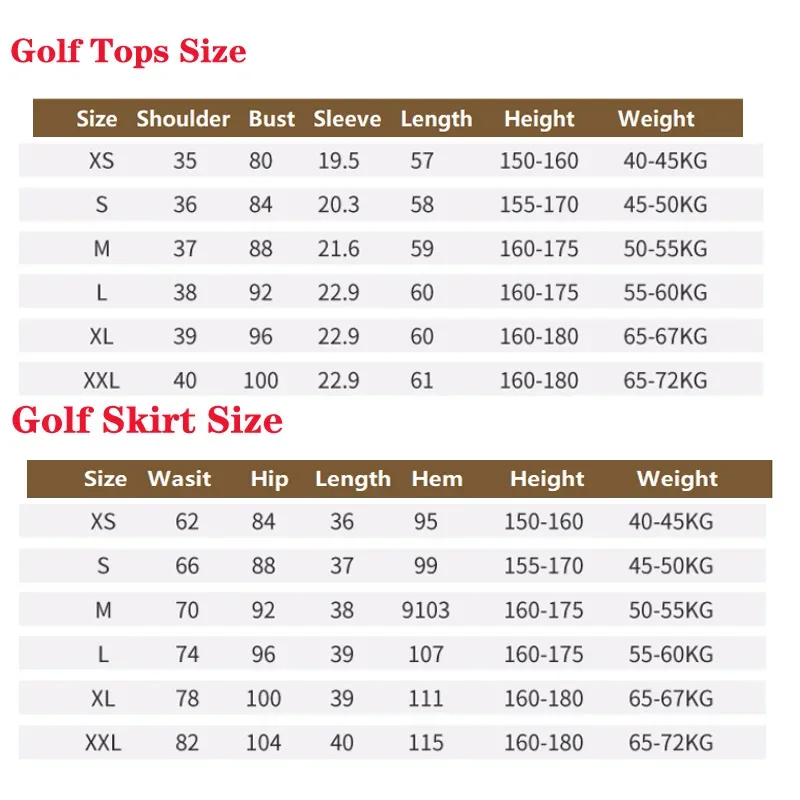 Golf Tops Size

| Size | Shoulder | Bust | Sleeve | Length | Height | Weight |
|---|---|---|---|---|---|---|
| XS | 35 | 80 | 19.5 | 57 | 150-160 | 40-45KG |
| S | 36 | 84 | 20.3 | 58 | 155-170 | 45-50KG |
| M | 37 | 88 | 21.6 | 59 | 160-175 | 50-55KG |
| L | 38 | 92 | 22.9 | 60 | 160-175 | 55-60KG |
| XL | 39 | 96 | 22.9 | 60 | 160-180 | 65-67KG |
| XXL | 40 | 100 | 22.9 | 61 | 160-180 | 65-72KG |

Golf Skirt Size

| Size | Wasit | Hip | Length | Hem | Height | Weight |
|---|---|---|---|---|---|---|
| XS | 62 | 84 | 36 | 95 | 150-160 | 40-45KG |
| S | 66 | 88 | 37 | 99 | 155-170 | 45-50KG |
| M | 70 | 92 | 38 | 9103 | 160-175 | 50-55KG |
| L | 74 | 96 | 39 | 107 | 160-175 | 55-60KG |
| XL | 78 | 100 | 39 | 111 | 160-180 | 65-67KG |
| XXL | 82 | 104 | 40 | 115 | 160-180 | 65-72KG |